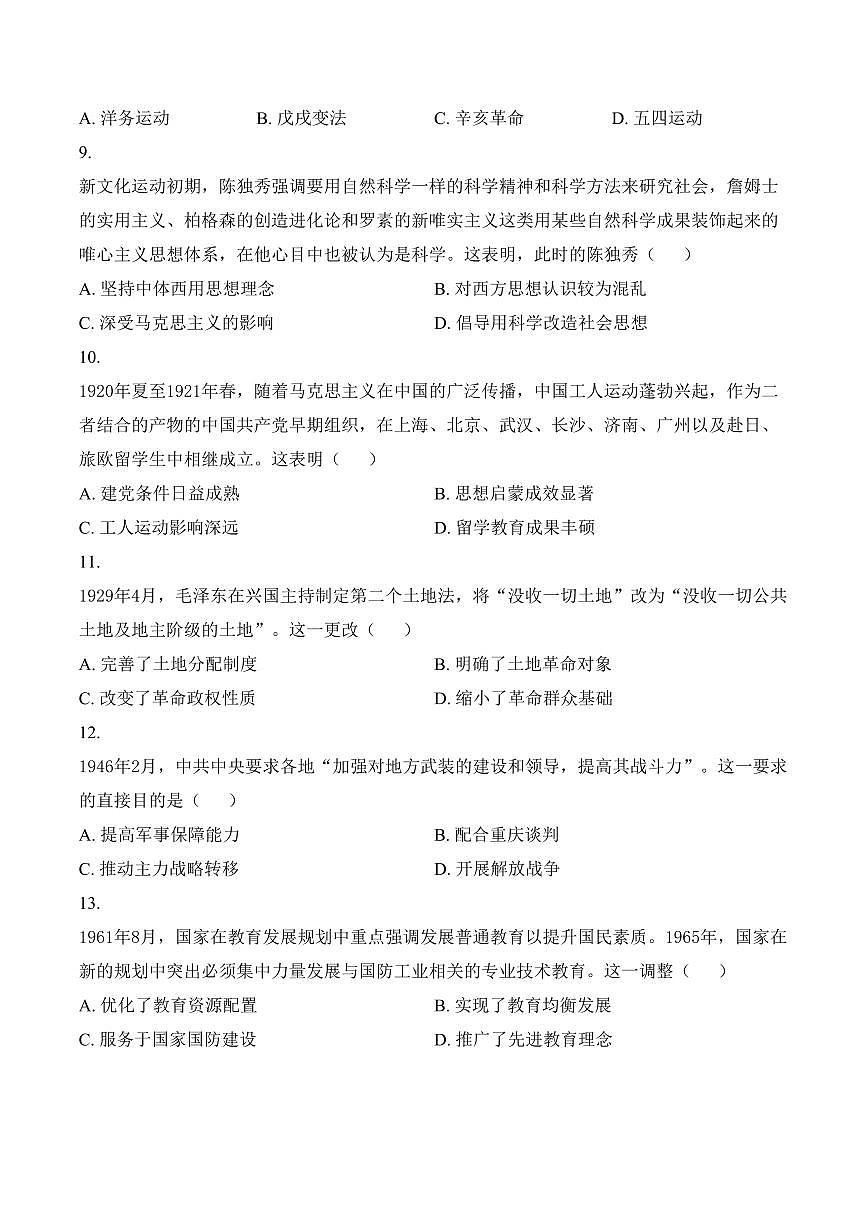 A. 洋务运动　　B. 戊戌变法　　C. 辛亥革命　　D. 五四运动

9.

新文化运动初期，陈独秀强调要用自然科学一样的科学精神和科学方法来研究社会，詹姆士的实用主义、柏格森的创造进化论和罗素的新唯实主义这类用某些自然科学成果装饰起来的唯心主义思想体系，在他心目中也被认为是科学。这表明，此时的陈独秀（　　）

A. 坚持中体西用思想理念

B. 对西方思想认识较为混乱

C. 深受马克思主义的影响

D. 倡导用科学改造社会思想

10.

1920年夏至1921年春，随着马克思主义在中国的广泛传播，中国工人运动蓬勃兴起，作为二者结合的产物的中国共产党早期组织，在上海、北京、武汉、长沙、济南、广州以及赴日、旅欧留学生中相继成立。这表明（　　）

A. 建党条件日益成熟

B. 思想启蒙成效显著

C. 工人运动影响深远

D. 留学教育成果丰硕

11.

1929年4月，毛泽东在兴国主持制定第二个土地法，将“没收一切土地”改为“没收一切公共土地及地主阶级的土地”。这一更改（　　）

A. 完善了土地分配制度

B. 明确了土地革命对象

C. 改变了革命政权性质

D. 缩小了革命群众基础

12.

1946年2月，中共中央要求各地“加强对地方武装的建设和领导，提高其战斗力”。这一要求的直接目的是（　　）

A. 提高军事保障能力

B. 配合重庆谈判

C. 推动主力战略转移

D. 开展解放战争

13.

1961年8月，国家在教育发展规划中重点强调发展普通教育以提升国民素质。1965年，国家在新的规划中突出必须集中力量发展与国防工业相关的专业技术教育。这一调整（　　）

A. 优化了教育资源配置

B. 实现了教育均衡发展

C. 服务于国家国防建设

D. 推广了先进教育理念